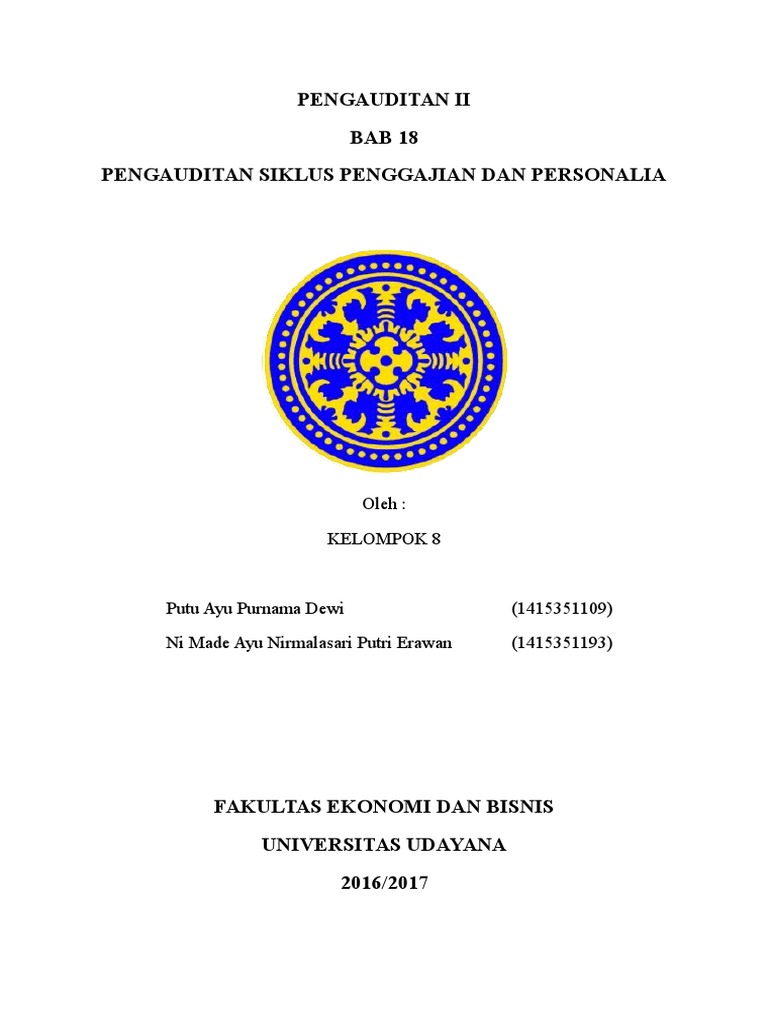 PENGAUDITAN II

BAB 18

PENGAUDITAN SIKLUS PENGGAJIAN DAN PERSONALIA

Oleh :

KELOMPOK 8

Putu Ayu Purnama Dewi (1415351109)

Ni Made Ayu Nirmalasari Putri Erawan (1415351193)

FAKULTAS EKONOMI DAN BISNIS

UNIVERSITAS UDAYANA

2016/2017